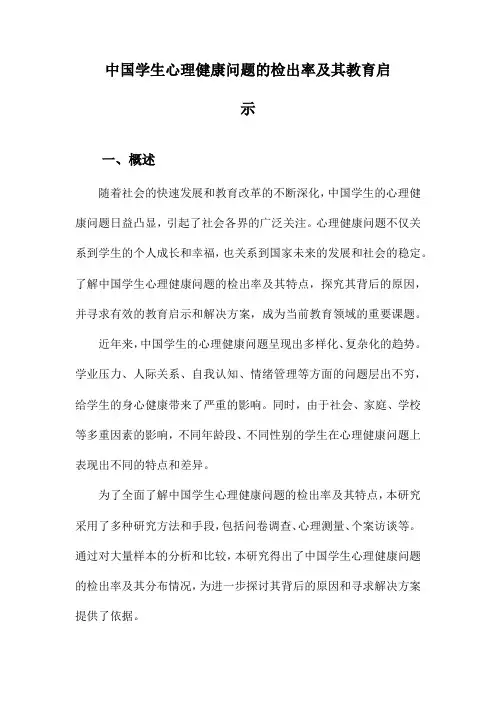 中国学生心理健康问题的检出率及其教育启示

一、概述

随着社会的快速发展和教育改革的不断深化，中国学生的心理健康问题日益凸显，引起了社会各界的广泛关注。心理健康问题不仅关系到学生的个人成长和幸福，也关系到国家未来的发展和社会的稳定。了解中国学生心理健康问题的检出率及其特点，探究其背后的原因，并寻求有效的教育启示和解决方案，成为当前教育领域的重要课题。

近年来，中国学生的心理健康问题呈现出多样化、复杂化的趋势。学业压力、人际关系、自我认知、情绪管理等方面的问题层出不穷，给学生的身心健康带来了严重的影响。同时，由于社会、家庭、学校等多重因素的影响，不同年龄段、不同性别的学生在心理健康问题上表现出不同的特点和差异。

为了全面了解中国学生心理健康问题的检出率及其特点，本研究采用了多种研究方法和手段，包括问卷调查、心理测量、个案访谈等。通过对大量样本的分析和比较，本研究得出了中国学生心理健康问题的检出率及其分布情况，为进一步探讨其背后的原因和寻求解决方案提供了依据。